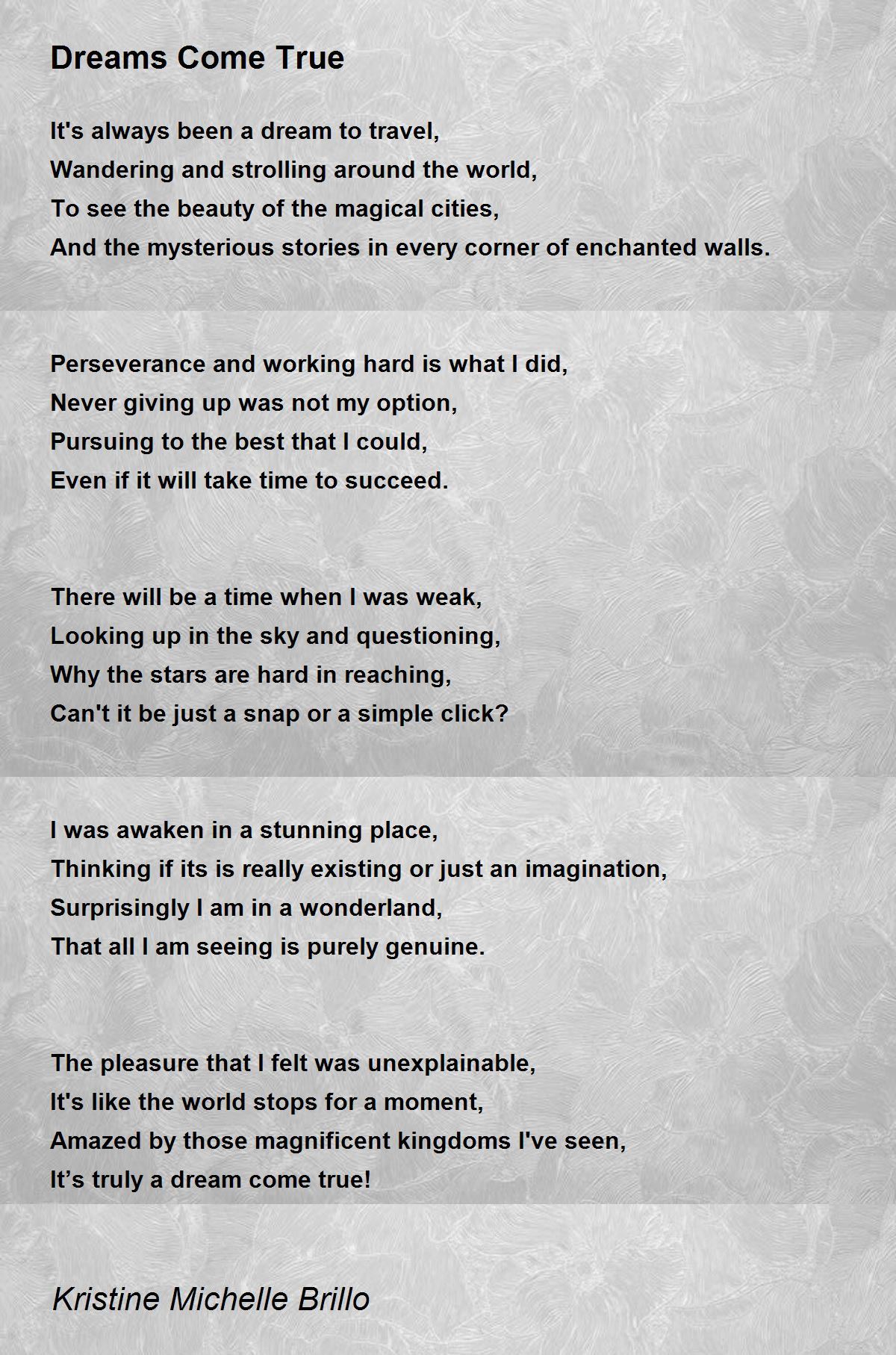 Dreams Come True

It's always been a dream to travel,
Wandering and strolling around the world,
To see the beauty of the magical cities,
And the mysterious stories in every corner of enchanted walls.

Perseverance and working hard is what I did,
Never giving up was not my option,
Pursuing to the best that I could,
Even if it will take time to succeed.

There will be a time when I was weak,
Looking up in the sky and questioning,
Why the stars are hard in reaching,
Can't it be just a snap or a simple click?

I was awaken in a stunning place,
Thinking if its is really existing or just an imagination,
Surprisingly I am in a wonderland,
That all I am seeing is purely genuine.

The pleasure that I felt was unexplainable,
It's like the world stops for a moment,
Amazed by those magnificent kingdoms I've seen,
It’s truly a dream come true!

Kristine Michelle Brillo